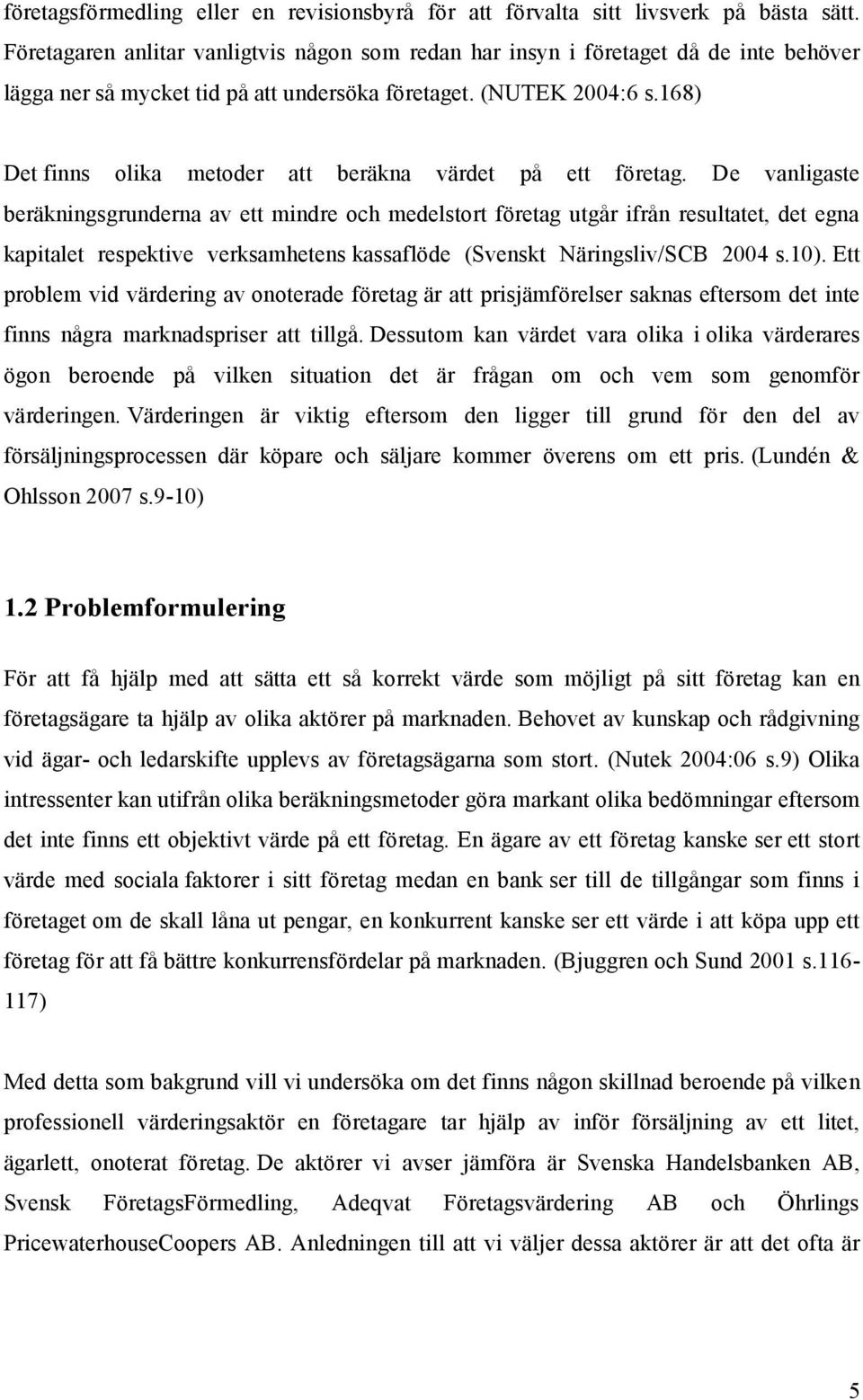 företagsförmedling eller en revisionsbyrå för att förvalta sitt livsverk på bästa sätt. Företagaren anlitar vanligtvis någon som redan har insyn i företaget då de inte behöver lägga ner så mycket tid på att undersöka företaget. (NUTEK 2004:6 s.168)

Det finns olika metoder att beräkna värdet på ett företag. De vanligaste beräkningsgrunderna av ett mindre och medelstort företag utgår ifrån resultatet, det egna kapitalet respektive verksamhetens kassaflöde (Svenskt Näringsliv/SCB 2004 s.10). Ett problem vid värdering av onoterade företag är att prisjämförelser saknas eftersom det inte finns några marknadspriser att tillgå. Dessutom kan värdet vara olika i olika värderares ögon beroende på vilken situation det är frågan om och vem som genomför värderingen. Värderingen är viktig eftersom den ligger till grund för den del av försäljningsprocessen där köpare och säljare kommer överens om ett pris. (Lundén & Ohlsson 2007 s.9-10)

1.2 Problemformulering

För att få hjälp med att sätta ett så korrekt värde som möjligt på sitt företag kan en företagsägare ta hjälp av olika aktörer på marknaden. Behovet av kunskap och rådgivning vid ägar- och ledarskifte upplevs av företagsägarna som stort. (Nutek 2004:06 s.9) Olika intressenter kan utifrån olika beräkningsmetoder göra markant olika bedömningar eftersom det inte finns ett objektivt värde på ett företag. En ägare av ett företag kanske ser ett stort värde med sociala faktorer i sitt företag medan en bank ser till de tillgångar som finns i företaget om de skall låna ut pengar, en konkurrent kanske ser ett värde i att köpa upp ett företag för att få bättre konkurrensfördelar på marknaden. (Bjuggren och Sund 2001 s.116-117)

Med detta som bakgrund vill vi undersöka om det finns någon skillnad beroende på vilken professionell värderingsaktör en företagare tar hjälp av inför försäljning av ett litet, ägarlett, onoterat företag. De aktörer vi avser jämföra är Svenska Handelsbanken AB, Svensk FöretagsFörmedling, Adeqvat Företagsvärdering AB och Öhrlings PricewaterhouseCoopers AB. Anledningen till att vi väljer dessa aktörer är att det ofta är

5